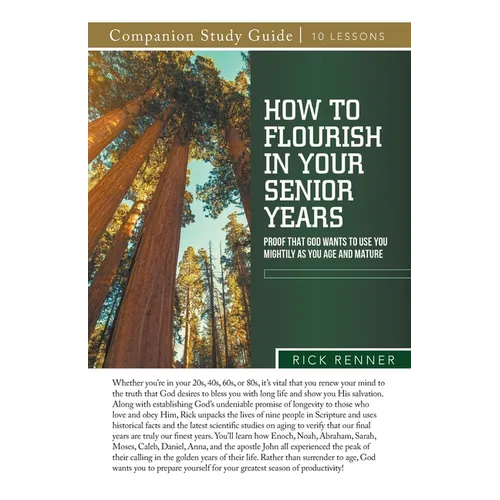 Companion Study Guide | 10 LESSONS

HOW TO FLOURISH IN YOUR SENIOR YEARS

PROOF THAT GOD WANTS TO USE YOU MIGHTILY AS YOU AGE AND MATURE

RICK RENNER

Whether you're in your 20s, 40s, 60s, or 80s, it's vital that you renew your mind to the truth that God desires to bless you with long life and show you His salvation. Along with establishing God's undeniable promise of longevity to those who love and obey Him, Rick unpacks the lives of nine people in Scripture and uses historical facts and the latest scientific studies on aging to verify that our final years are truly our finest years. You'll learn how Enoch, Noah, Abraham, Sarah, Moses, Caleb, Daniel, Anna, and the apostle John all experienced the peak of their calling in the golden years of their life. Rather than surrender to age, God wants you to prepare yourself for your greatest season of productivity!